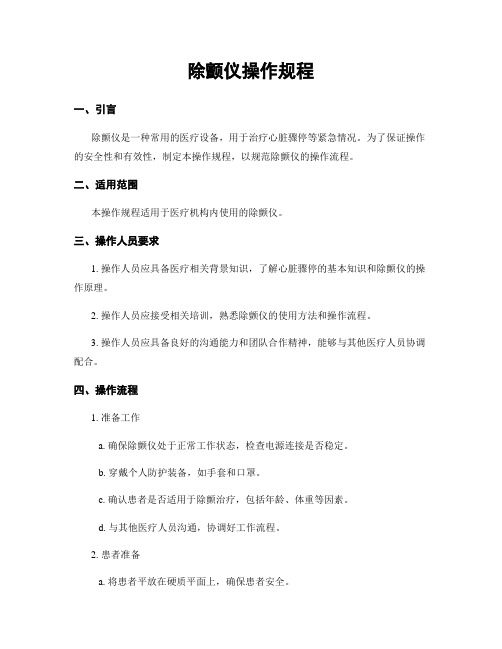 除颤仪操作规程

一、引言

除颤仪是一种常用的医疗设备，用于治疗心脏骤停等紧急情况。为了保证操作的安全性和有效性，制定本操作规程，以规范除颤仪的操作流程。

二、适用范围

本操作规程适用于医疗机构内使用的除颤仪。

三、操作人员要求

1. 操作人员应具备医疗相关背景知识，了解心脏骤停的基本知识和除颤仪的操作原理。

2. 操作人员应接受相关培训，熟悉除颤仪的使用方法和操作流程。

3. 操作人员应具备良好的沟通能力和团队合作精神，能够与其他医疗人员协调配合。

四、操作流程

1. 准备工作

a. 确保除颤仪处于正常工作状态，检查电源连接是否稳定。

b. 穿戴个人防护装备，如手套和口罩。

c. 确认患者是否适用于除颤治疗，包括年龄、体重等因素。

d. 与其他医疗人员沟通，协调好工作流程。

2. 患者准备

a. 将患者平放在硬质平面上，确保患者安全。